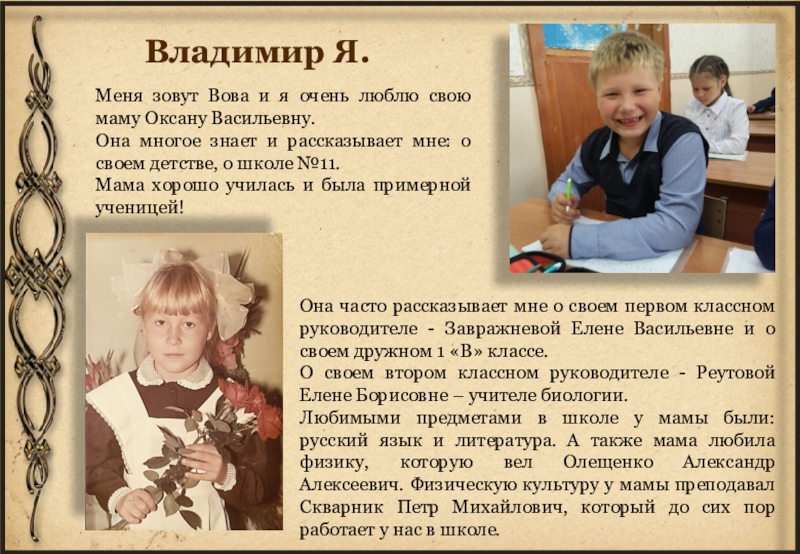 Владимир Я.

Меня зовут Вова и я очень люблю свою маму Оксану Васильевну.
Она многое знает и рассказывает мне: о своем детстве, о школе №11.
Мама хорошо училась и была примерной ученицей!

Она часто рассказывает мне о своем первом классном руководителе - Завражневой Елене Васильевне и о своем дружном 1 «В» классе.
О своем втором классном руководителе - Реутовой Елене Борисовне – учителе биологии.
Любимыми предметами в школе у мамы были: русский язык и литература. А также мама любила физику, которую вел Олещенко Александр Алексеевич. Физическую культуру у мамы преподавал Скварник Петр Михайлович, который до сих пор работает у нас в школе.